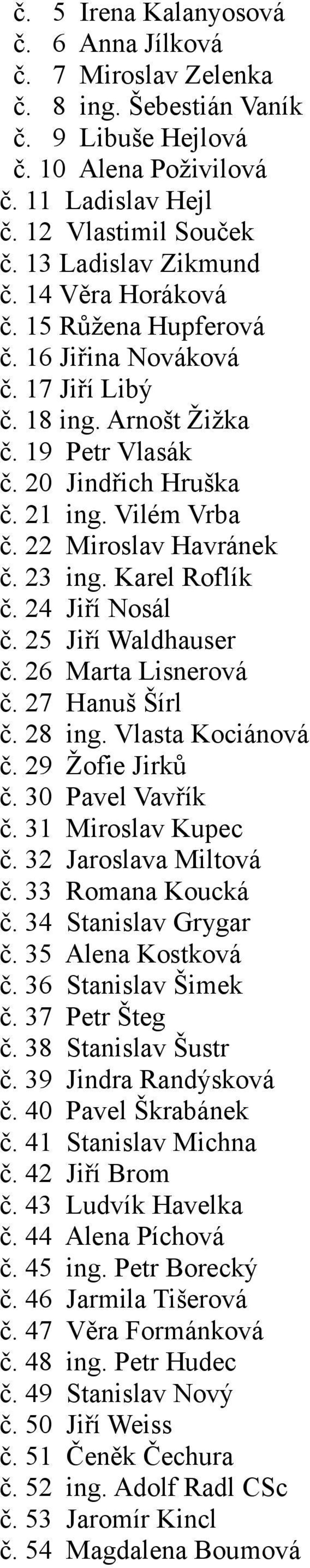 č. 5 Irena Kalanyosová
č. 6 Anna Jílková
č. 7 Miroslav Zelenka
č. 8 ing. Šebestián Vaník
č. 9 Libuše Hejlová
č. 10 Alena Poživilová
č. 11 Ladislav Hejl
č. 12 Vlastimil Souček
č. 13 Ladislav Zikmund
č. 14 Věra Horáková
č. 15 Růžena Hupferová
č. 16 Jiřina Nováková
č. 17 Jiří Libý
č. 18 ing. Arnošt Žižka
č. 19 Petr Vlasák
č. 20 Jindřich Hruška
č. 21 ing. Vilém Vrba
č. 22 Miroslav Havránek
č. 23 ing. Karel Roflík
č. 24 Jiří Nosál
č. 25 Jiří Waldhauser
č. 26 Marta Lisnerová
č. 27 Hanuš Šírl
č. 28 ing. Vlasta Kociánová
č. 29 Žofie Jirků
č. 30 Pavel Vavřík
č. 31 Miroslav Kupec
č. 32 Jaroslava Miltová
č. 33 Romana Koucká
č. 34 Stanislav Grygar
č. 35 Alena Kostková
č. 36 Stanislav Šimek
č. 37 Petr Šteg
č. 38 Stanislav Šustr
č. 39 Jindra Randýsková
č. 40 Pavel Škrabánek
č. 41 Stanislav Michna
č. 42 Jiří Brom
č. 43 Ludvík Havelka
č. 44 Alena Píchová
č. 45 ing. Petr Borecký
č. 46 Jarmila Tišerová
č. 47 Věra Formánková
č. 48 ing. Petr Hudec
č. 49 Stanislav Nový
č. 50 Jiří Weiss
č. 51 Čeněk Čechura
č. 52 ing. Adolf Radl CSc
č. 53 Jaromír Kincl
č. 54 Magdalena Boumová